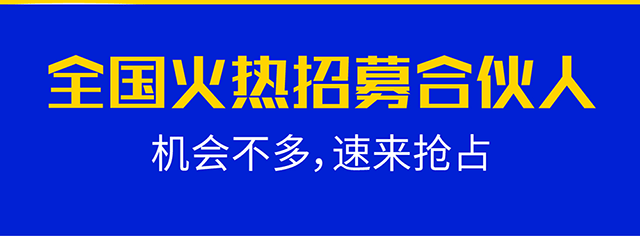 全国火热招募合伙人

机会不多，速来抢占